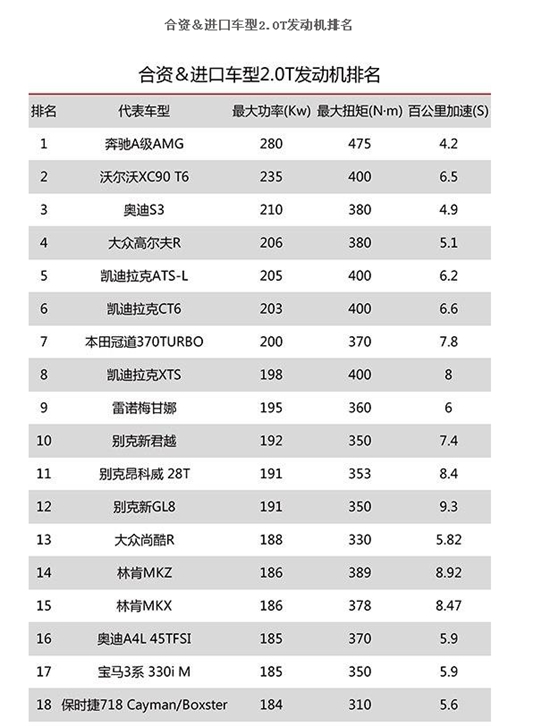 合资＆进口车型2.0T发动机排名

合资＆进口车型2.0T发动机排名

| 排名 | 代表车型 | 最大功率(Kw) | 最大扭矩(N·m) | 百公里加速(S) |
|---|---|---|---|---|
| 1 | 奔驰A级AMG | 280 | 475 | 4.2 |
| 2 | 沃尔沃XC90 T6 | 235 | 400 | 6.5 |
| 3 | 奥迪S3 | 210 | 380 | 4.9 |
| 4 | 大众高尔夫R | 206 | 380 | 5.1 |
| 5 | 凯迪拉克ATS-L | 205 | 400 | 6.2 |
| 6 | 凯迪拉克CT6 | 203 | 400 | 6.6 |
| 7 | 本田冠道370TURBO | 200 | 370 | 7.8 |
| 8 | 凯迪拉克XTS | 198 | 400 | 8 |
| 9 | 雷诺梅甘娜 | 195 | 360 | 6 |
| 10 | 别克新君越 | 192 | 350 | 7.4 |
| 11 | 别克昂科威 28T | 191 | 353 | 8.4 |
| 12 | 别克新GL8 | 191 | 350 | 9.3 |
| 13 | 大众尚酷R | 188 | 330 | 5.82 |
| 14 | 林肯MKZ | 186 | 389 | 8.92 |
| 15 | 林肯MKX | 186 | 378 | 8.47 |
| 16 | 奥迪A4L 45TFSI | 185 | 370 | 5.9 |
| 17 | 宝马3系 330i M | 185 | 350 | 5.9 |
| 18 | 保时捷718 Cayman/Boxster | 184 | 310 | 5.6 |